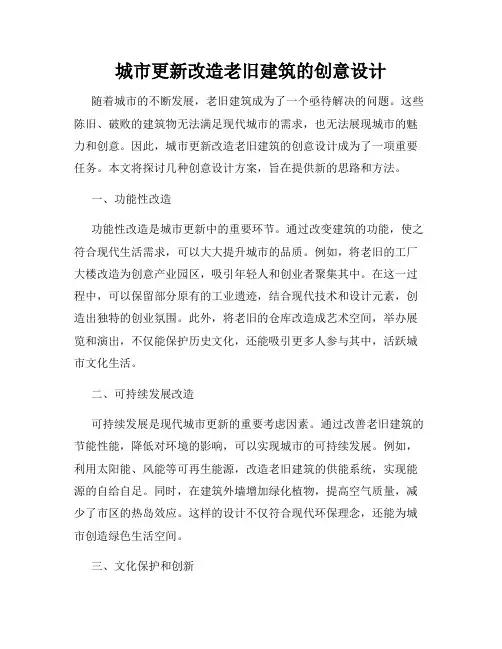 城市更新改造老旧建筑的创意设计

随着城市的不断发展，老旧建筑成为了一个亟待解决的问题。这些陈旧、破败的建筑物无法满足现代城市的需求，也无法展现城市的魅力和创意。因此，城市更新改造老旧建筑的创意设计成为了一项重要任务。本文将探讨几种创意设计方案，旨在提供新的思路和方法。

一、功能性改造

功能性改造是城市更新中的重要环节。通过改变建筑的功能，使之符合现代生活需求，可以大大提升城市的品质。例如，将老旧的工厂大楼改造为创意产业园区，吸引年轻人和创业者聚集其中。在这一过程中，可以保留部分原有的工业遗迹，结合现代技术和设计元素，创造出独特的创业氛围。此外，将老旧的仓库改造成艺术空间，举办展览和演出，不仅能保护历史文化，还能吸引更多人参与其中，活跃城市文化生活。

二、可持续发展改造

可持续发展是现代城市更新的重要考虑因素。通过改善老旧建筑的节能性能，降低对环境的影响，可以实现城市的可持续发展。例如，利用太阳能、风能等可再生能源，改造老旧建筑的供能系统，实现能源的自给自足。同时，在建筑外墙增加绿化植物，提高空气质量，减少了市区的热岛效应。这样的设计不仅符合现代环保理念，还能为城市创造绿色生活空间。

三、文化保护和创新